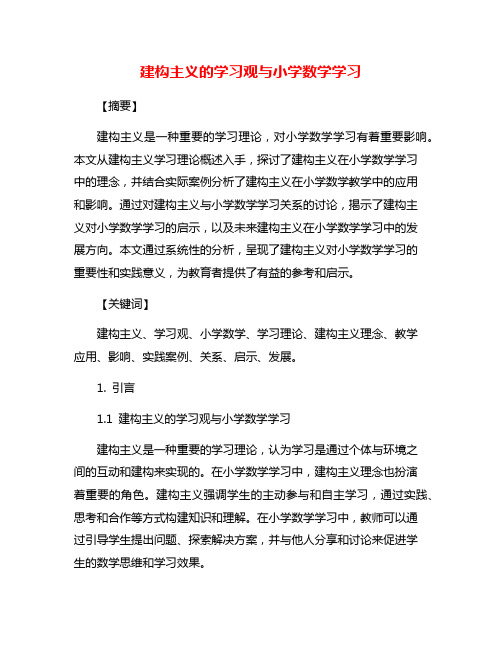 建构主义的学习观与小学数学学习

【摘要】

建构主义是一种重要的学习理论，对小学数学学习有着重要影响。本文从建构主义学习理论概述入手，探讨了建构主义在小学数学学习中的理念，并结合实际案例分析了建构主义在小学数学教学中的应用和影响。通过对建构主义与小学数学学习关系的讨论，揭示了建构主义对小学数学学习的启示，以及未来建构主义在小学数学学习中的发展方向。本文通过系统性的分析，呈现了建构主义对小学数学学习的重要性和实践意义，为教育者提供了有益的参考和启示。

【关键词】

建构主义、学习观、小学数学、学习理论、建构主义理念、教学应用、影响、实践案例、关系、启示、发展。

1. 引言

1.1 建构主义的学习观与小学数学学习

建构主义是一种重要的学习理论，认为学习是通过个体与环境之间的互动和建构来实现的。在小学数学学习中，建构主义理念也扮演着重要的角色。建构主义强调学生的主动参与和自主学习，通过实践、思考和合作等方式构建知识和理解。在小学数学学习中，教师可以通过引导学生提出问题、探索解决方案，并与他人分享和讨论来促进学生的数学思维和学习效果。